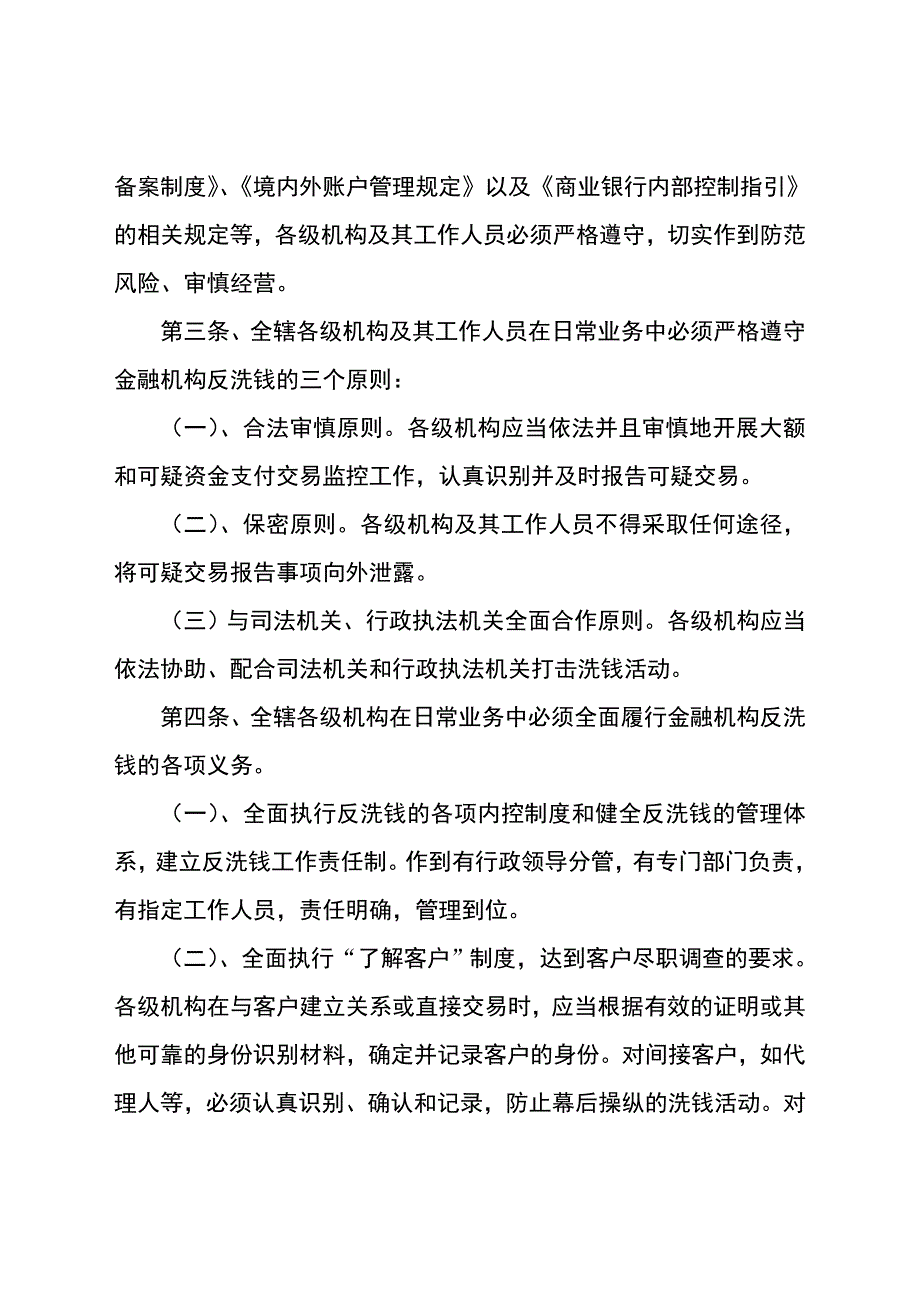 备案制度》、《境内外账户管理规定》以及《商业银行内部控制指引》的相关规定等，各级机构及其工作人员必须严格遵守，切实作到防范风险、审慎经营。

第三条、全辖各级机构及其工作人员在日常业务中必须严格遵守金融机构反洗钱的三个原则：

（一）、合法审慎原则。各级机构应当依法并且审慎地开展大额和可疑资金支付交易监控工作，认真识别并及时报告可疑交易。

（二）、保密原则。各级机构及其工作人员不得采取任何途径，将可疑交易报告事项向外泄露。

（三）与司法机关、行政执法机关全面合作原则。各级机构应当依法协助、配合司法机关和行政执法机关打击洗钱活动。

第四条、全辖各级机构在日常业务中必须全面履行金融机构反洗钱的各项义务。

（一）、全面执行反洗钱的各项内控制度和健全反洗钱的管理体系，建立反洗钱工作责任制。作到有行政领导分管，有专门部门负责，有指定工作人员，责任明确，管理到位。

（二）、全面执行“了解客户”制度，达到客户尽职调查的要求。各级机构在与客户建立关系或直接交易时，应当根据有效的证明或其他可靠的身份识别材料，确定并记录客户的身份。对间接客户，如代理人等，必须认真识别、确认和记录，防止幕后操纵的洗钱活动。对